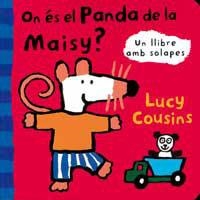 On és el Panda de la Maisy?

Un llibre amb solapes

Lucy Cousins